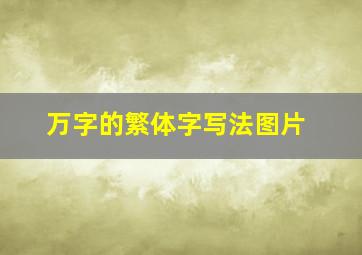 万字的繁体字写法图片